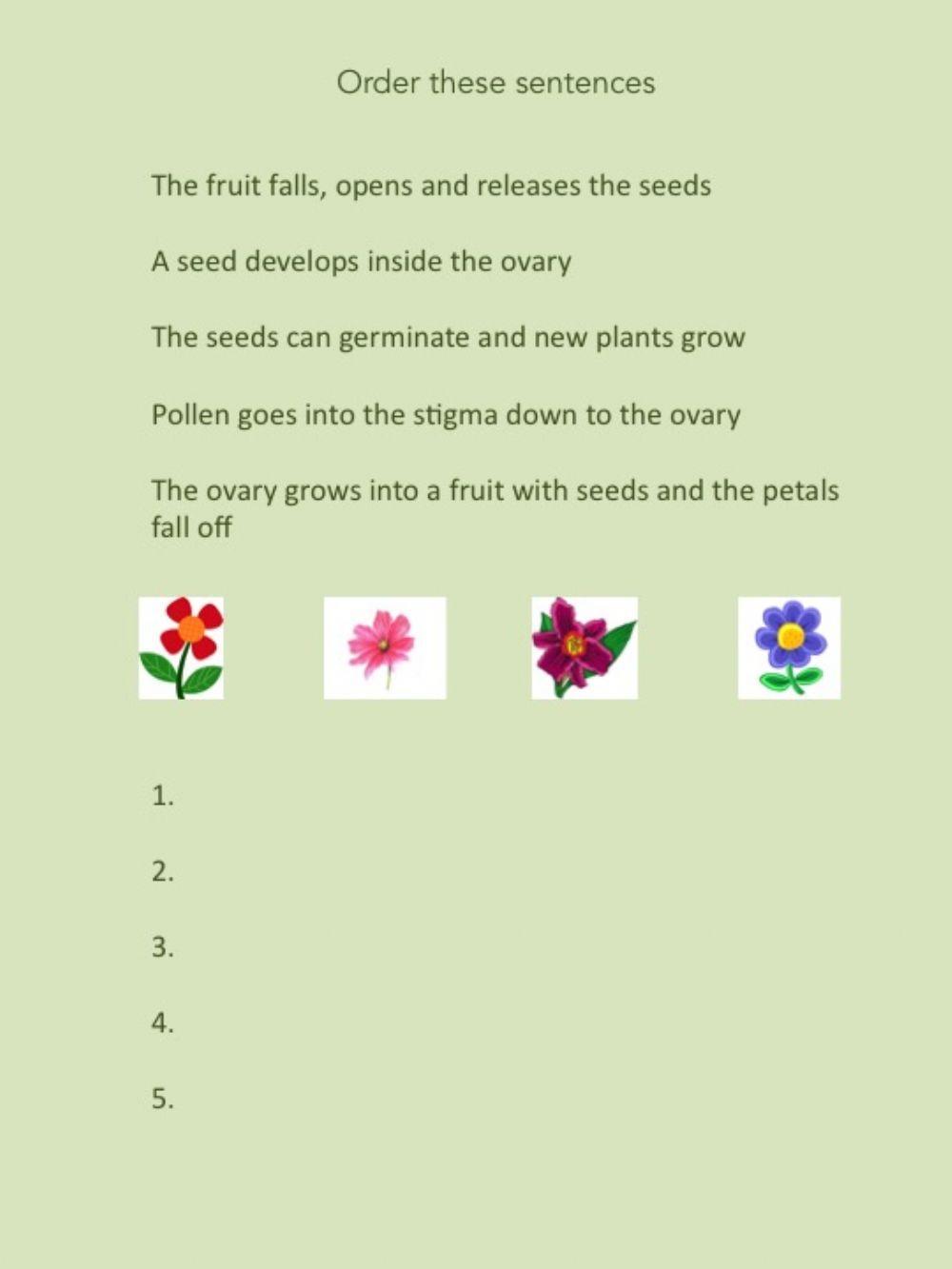 Order these sentences

The fruit falls, opens and releases the seeds

A seed develops inside the ovary

The seeds can germinate and new plants grow

Pollen goes into the stigma down to the ovary

The ovary grows into a fruit with seeds and the petals fall off

1.

2.

3.

4.

5.